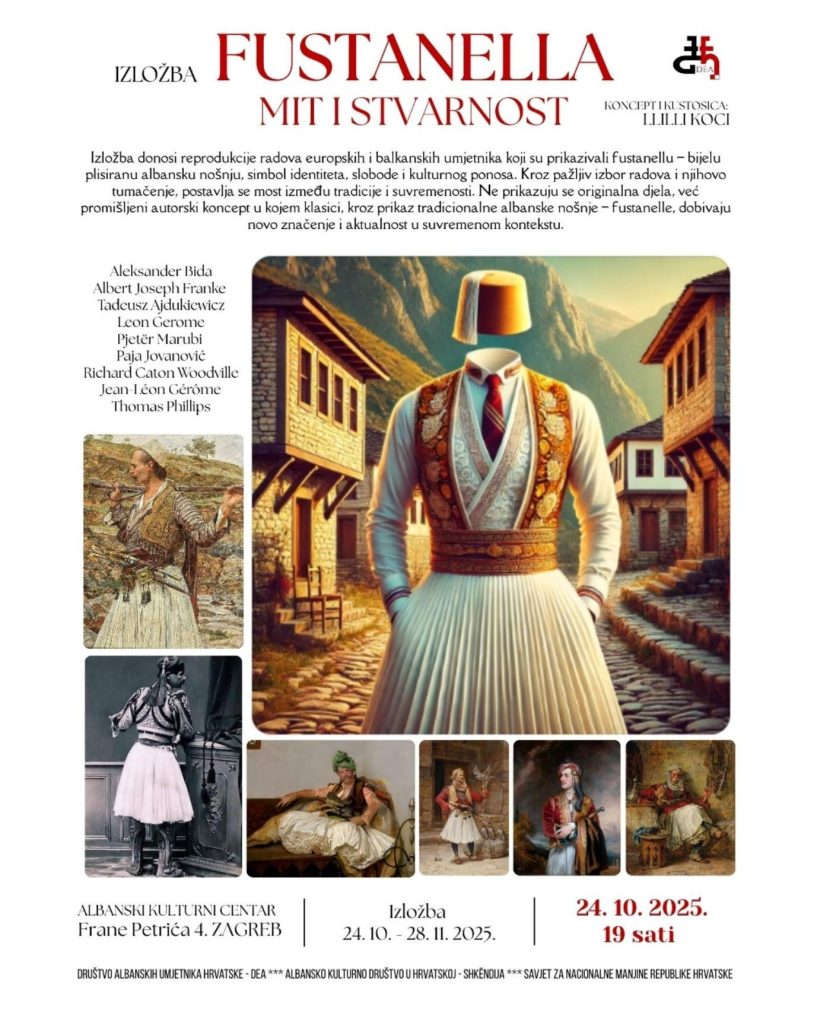 IZLOŽBA FUSTANELLA
MIT I STVARNOST

DEA

KONCEPT I KUSTOSICA:
LLILLI KOCI

Izložba donosi reprodukcije radova europskih i balkanskih umjetnika koji su prikazivali fustanellu – bijelu plisiranu albansku nošnju, simbol identiteta, slobode i kulturnog ponosa. Kroz pažljiv izbor radova i njihovo tumačenje, postavlja se most između tradicije i suvremenosti. Ne prikazuju se originalna djela, već promišljeni autorski koncept u kojem klasici, kroz prikaz tradicionalne albanske nošnje – fustanelle, dobivaju novo značenje i aktualnost u suvremenom kontekstu.

Aleksander Bida
Albert Joseph Franke
Tadeusz Ajdukiewicz
Leon Gerome
Pjetër Marubi
Paja Jovanović
Richard Caton Woodville
Jean-Léon Gérôme
Thomas Phillips

ALBANSKI KULTURNI CENTAR
Frane Petrića 4. ZAGREB

Izložba
24. 10. - 28. 11. 2025.

24. 10. 2025.
19 sati

DRUŠTVO ALBANSKIH UMJETNIKA HRVATSKE - DEA *** ALBANSKO KULTURNO DRUŠTVO U HRVATSKOJ - SHKËNDIJA *** SAVJET ZA NACIONALNE MANJINE REPUBLIKE HRVATSKE